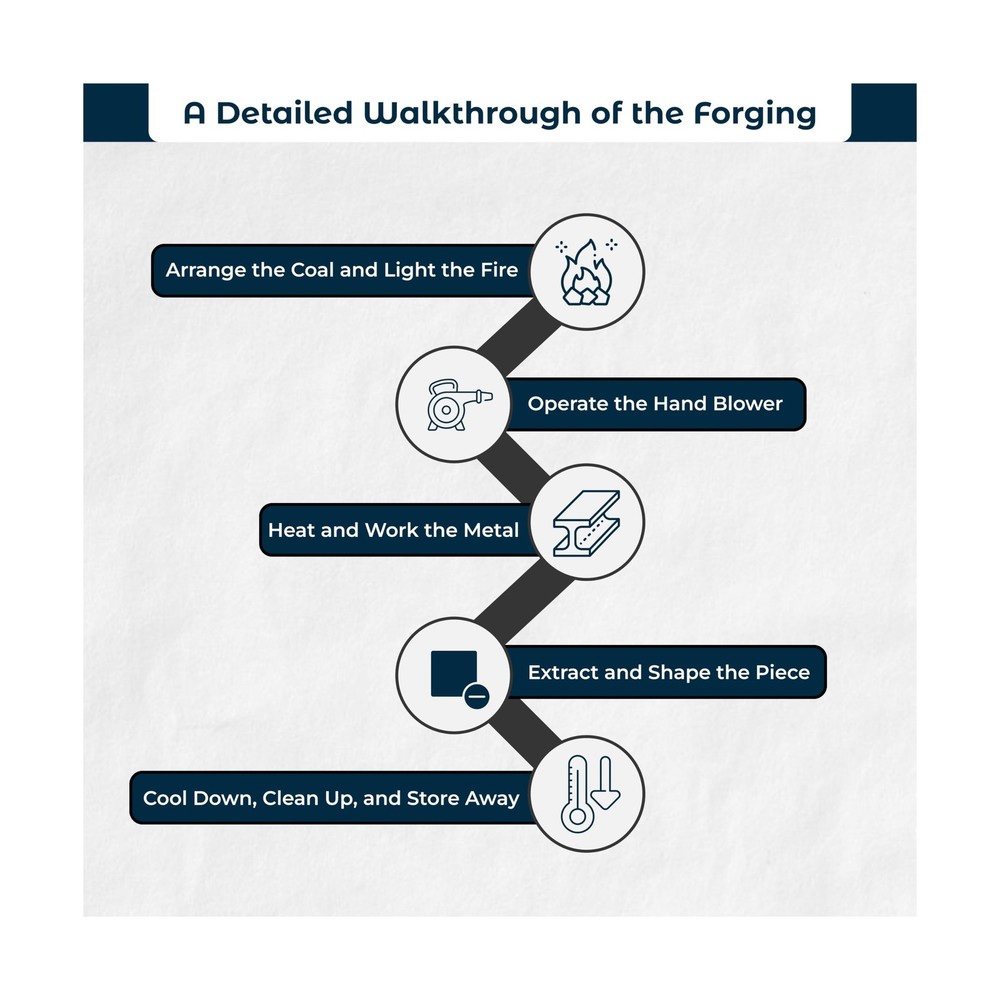 A Detailed Walkthrough of the Forging

Arrange the Coal and Light the Fire

Operate the Hand Blower

Heat and Work the Metal

Extract and Shape the Piece

Cool Down, Clean Up, and Store Away